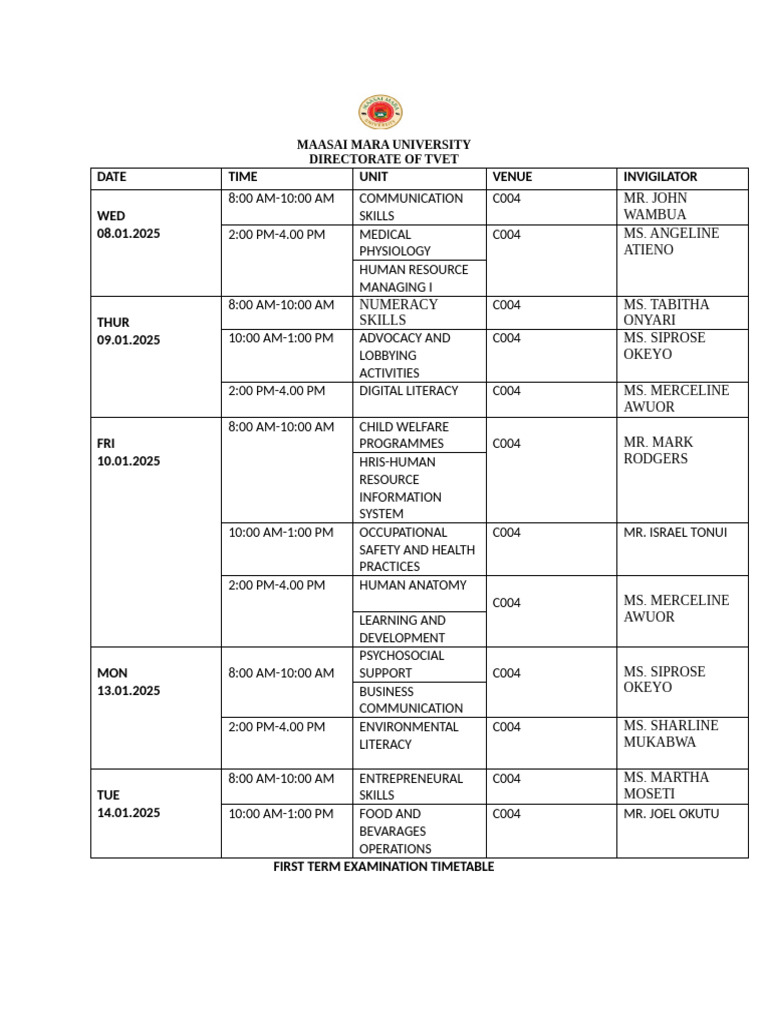 MAASAI MARA UNIVERSITY
DIRECTORATE OF TVET

| DATE | TIME | UNIT | VENUE | INVIGILATOR |
|---|---|---|---|---|
| WED 08.01.2025 | 8:00 AM-10:00 AM | COMMUNICATION SKILLS | C004 | MR. JOHN WAMBUA |
| | 2:00 PM-4.00 PM | MEDICAL PHYSIOLOGY | C004 | MS. ANGELINE ATIENO |
| | | HUMAN RESOURCE MANAGING I | | |
| THUR 09.01.2025 | 8:00 AM-10:00 AM | NUMERACY SKILLS | C004 | MS. TABITHA ONYARI |
| | 10:00 AM-1:00 PM | ADVOCACY AND LOBBYING ACTIVITIES | C004 | MS. SIPROSE OKEYO |
| | 2:00 PM-4.00 PM | DIGITAL LITERACY | C004 | MS. MERCELINE AWUOR |
| FRI 10.01.2025 | 8:00 AM-10:00 AM | CHILD WELFARE PROGRAMMES | C004 | MR. MARK RODGERS |
| | | HRIS-HUMAN RESOURCE INFORMATION SYSTEM | | |
| | 10:00 AM-1:00 PM | OCCUPATIONAL SAFETY AND HEALTH PRACTICES | C004 | MR. ISRAEL TONUI |
| | 2:00 PM-4.00 PM | HUMAN ANATOMY | C004 | MS. MERCELINE AWUOR |
| | | LEARNING AND DEVELOPMENT | | |
| MON 13.01.2025 | 8:00 AM-10:00 AM | PSYCHOSOCIAL SUPPORT | C004 | MS. SIPROSE OKEYO |
| | | BUSINESS COMMUNICATION | | |
| | 2:00 PM-4.00 PM | ENVIRONMENTAL LITERACY | C004 | MS. SHARLINE MUKABWA |
| TUE 14.01.2025 | 8:00 AM-10:00 AM | ENTREPRENEURAL SKILLS | C004 | MS. MARTHA MOSETI |
| | 10:00 AM-1:00 PM | FOOD AND BEVARAGES OPERATIONS | C004 | MR. JOEL OKUTU |

FIRST TERM EXAMINATION TIMETABLE